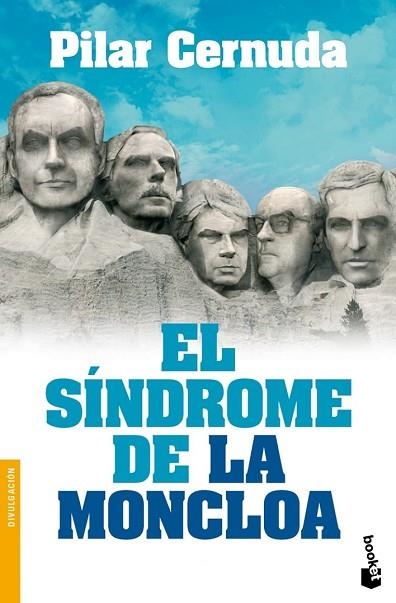 Pilar Cernuda

EL SÍNDROME DE LA MONCLOA

DIVULGACIÓN

booket